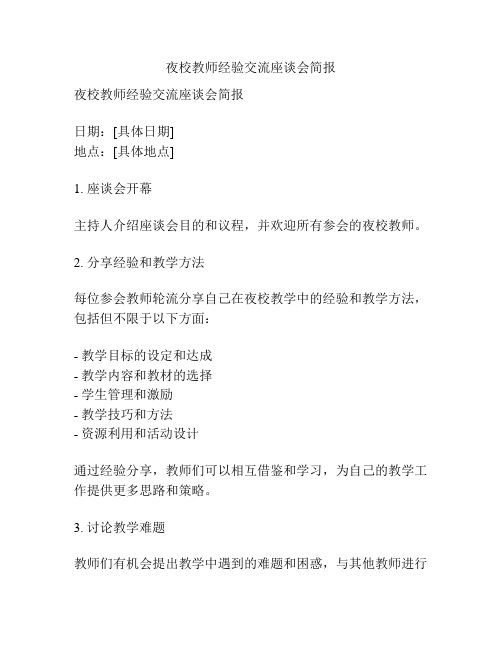 夜校教师经验交流座谈会简报

夜校教师经验交流座谈会简报

日期：[具体日期]
地点：[具体地点]

1. 座谈会开幕

主持人介绍座谈会目的和议程，并欢迎所有参会的夜校教师。

2. 分享经验和教学方法

每位参会教师轮流分享自己在夜校教学中的经验和教学方法，包括但不限于以下方面：

- 教学目标的设定和达成
- 教学内容和教材的选择
- 学生管理和激励
- 教学技巧和方法
- 资源利用和活动设计

通过经验分享，教师们可以相互借鉴和学习，为自己的教学工作提供更多思路和策略。

3. 讨论教学难题

教师们有机会提出教学中遇到的难题和困惑，与其他教师进行